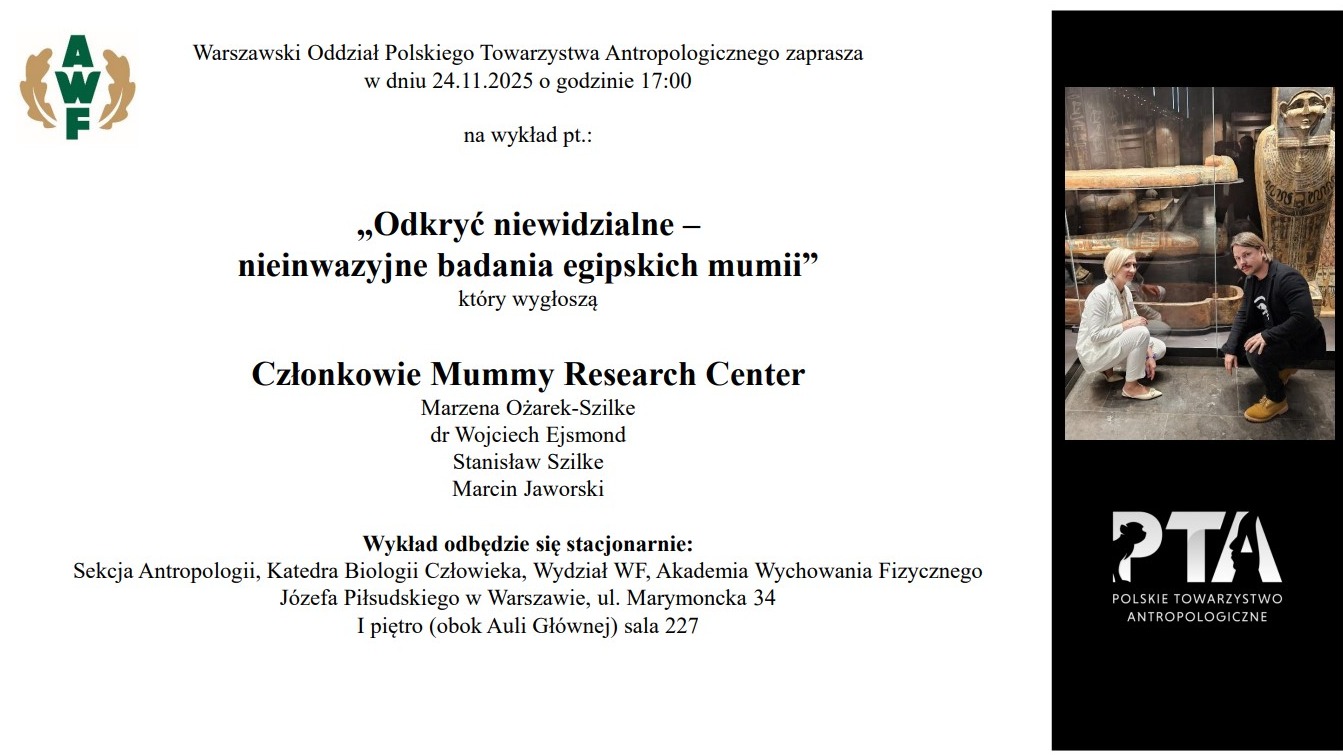 AWF

Warszawski Oddział Polskiego Towarzystwa Antropologicznego zaprasza
w dniu 24.11.2025 o godzinie 17:00

na wykład pt.:

„Odkryć niewidzialne –
nieinwazyjne badania egipskich mumii”
który wygłoszą

Członkowie Mummy Research Center
Marzena Ożarek-Szilke
dr Wojciech Ejsmond
Stanisław Szilke
Marcin Jaworski

Wykład odbędzie się stacjonarnie:
Sekcja Antropologii, Katedra Biologii Człowieka, Wydział WF, Akademia Wychowania Fizycznego Józefa Piłsudskiego w Warszawie, ul. Marymoncka 34
I piętro (obok Auli Głównej) sala 227

PTA
POLSKIE TOWARZYSTWO
ANTROPOLOGICZNE